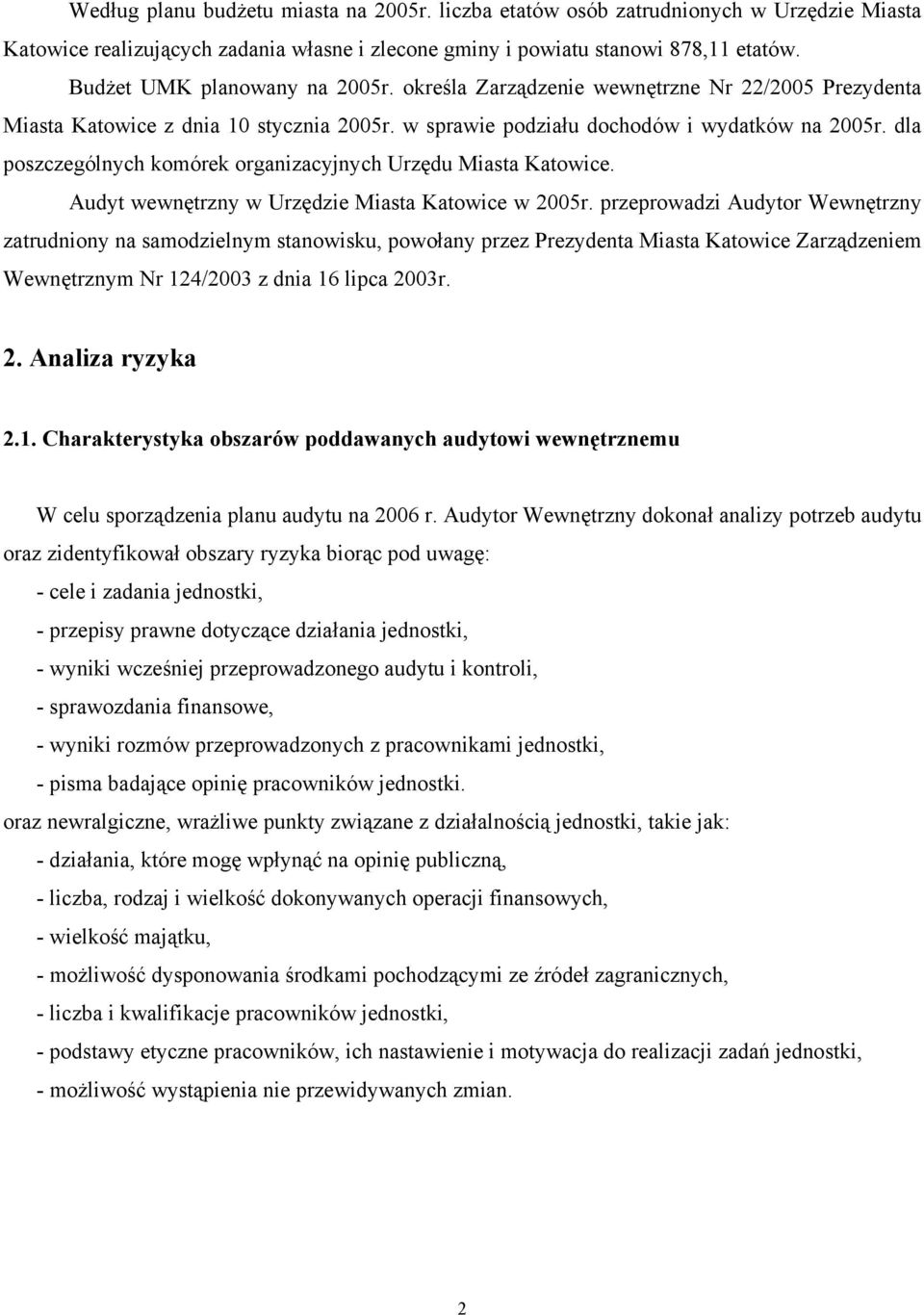 Według planu budżetu miasta na 2005r. liczba etatów osób zatrudnionych w Urzędzie Miasta Katowice realizujących zadania własne i zlecone gminy i powiatu stanowi 878,11 etatów.

Budżet UMK planowany na 2005r. określa Zarządzenie wewnętrzne Nr 22/2005 Prezydenta Miasta Katowice z dnia 10 stycznia 2005r. w sprawie podziału dochodów i wydatków na 2005r. dla poszczególnych komórek organizacyjnych Urzędu Miasta Katowice.

Audyt wewnętrzny w Urzędzie Miasta Katowice w 2005r. przeprowadzi Audytor Wewnętrzny zatrudniony na samodzielnym stanowisku, powołany przez Prezydenta Miasta Katowice Zarządzeniem Wewnętrznym Nr 124/2003 z dnia 16 lipca 2003r.

2. Analiza ryzyka

2.1. Charakterystyka obszarów poddawanych audytowi wewnętrznemu

W celu sporządzenia planu audytu na 2006 r. Audytor Wewnętrzny dokonał analizy potrzeb audytu oraz zidentyfikował obszary ryzyka biorąc pod uwagę:
- cele i zadania jednostki,
- przepisy prawne dotyczące działania jednostki,
- wyniki wcześniej przeprowadzonego audytu i kontroli,
- sprawozdania finansowe,
- wyniki rozmów przeprowadzonych z pracownikami jednostki,
- pisma badające opinię pracowników jednostki.
oraz newralgiczne, wrażliwe punkty związane z działalnością jednostki, takie jak:
- działania, które mogę wpłynąć na opinię publiczną,
- liczba, rodzaj i wielkość dokonywanych operacji finansowych,
- wielkość majątku,
- możliwość dysponowania środkami pochodzącymi ze źródeł zagranicznych,
- liczba i kwalifikacje pracowników jednostki,
- podstawy etyczne pracowników, ich nastawienie i motywacja do realizacji zadań jednostki,
- możliwość wystąpienia nie przewidywanych zmian.

2